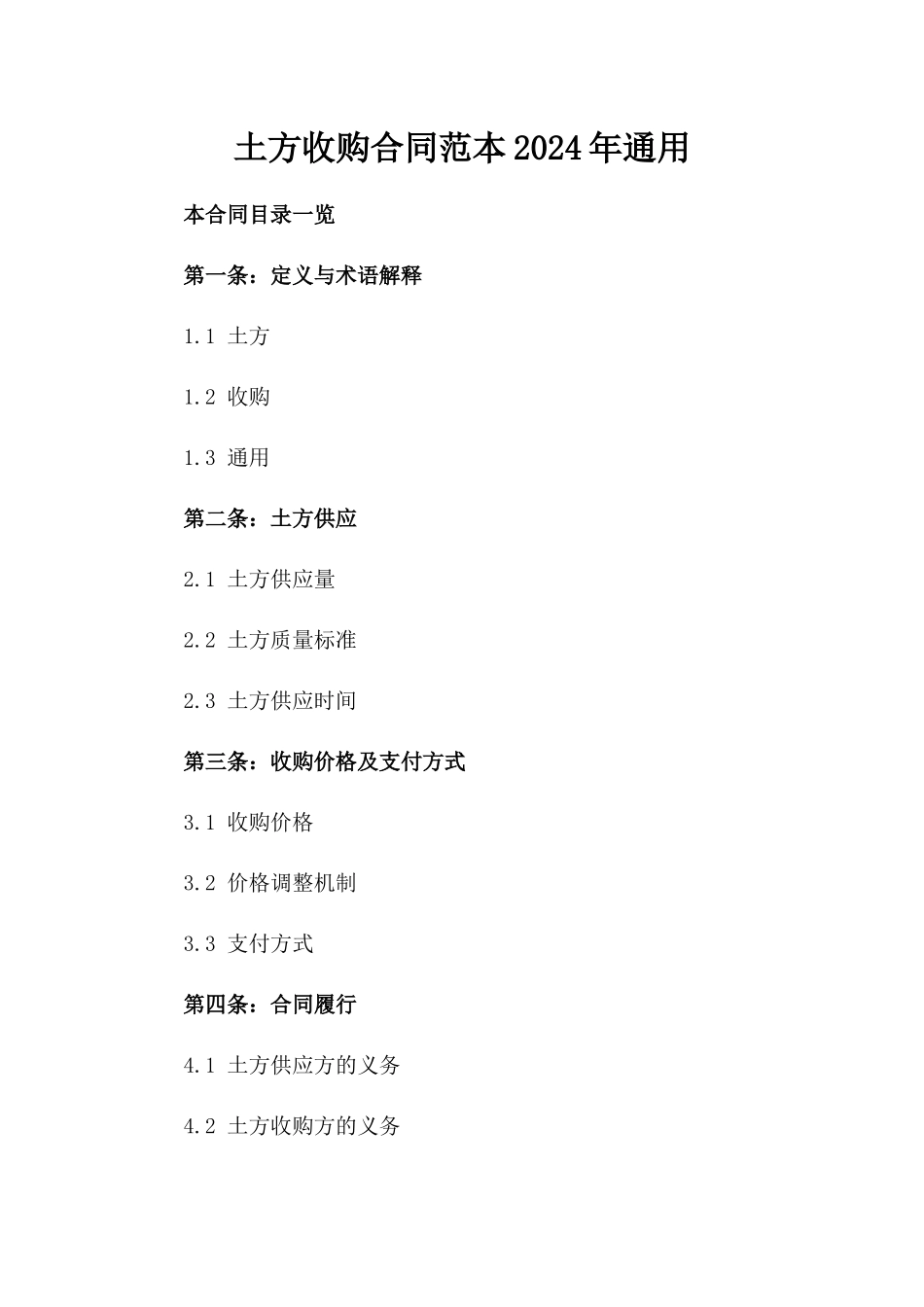 土方收购合同范本2024年通用

本合同目录一览

第一条：定义与术语解释

1.1 土方

1.2 收购

1.3 通用

第二条：土方供应

2.1 土方供应量

2.2 土方质量标准

2.3 土方供应时间

第三条：收购价格及支付方式

3.1 收购价格

3.2 价格调整机制

3.3 支付方式

第四条：合同履行

4.1 土方供应方的义务

4.2 土方收购方的义务